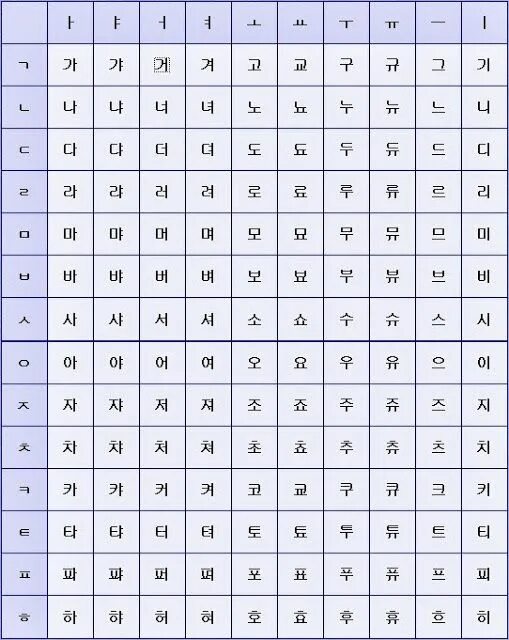 |  | ㅏ | ㅑ | ㅓ | ㅕ | ㅗ | ㅛ | ㅜ | ㅠ | ㅡ | ㅣ |
|---|---|---|---|---|---|---|---|---|---|---|
| ㄱ | 가 | 갸 | 거 | 겨 | 고 | 교 | 구 | 규 | 그 | 기 |
| ㄴ | 나 | 냐 | 너 | 녀 | 노 | 뇨 | 누 | 뉴 | 느 | 니 |
| ㄷ | 다 | 댜 | 더 | 뎌 | 도 | 됴 | 두 | 듀 | 드 | 디 |
| ㄹ | 라 | 랴 | 러 | 려 | 로 | 료 | 루 | 류 | 르 | 리 |
| ㅁ | 마 | 먀 | 머 | 며 | 모 | 묘 | 무 | 뮤 | 므 | 미 |
| ㅂ | 바 | 뱌 | 버 | 벼 | 보 | 뵤 | 부 | 뷰 | 브 | 비 |
| ㅅ | 사 | 샤 | 서 | 셔 | 소 | 쇼 | 수 | 슈 | 스 | 시 |
| ㅇ | 아 | 야 | 어 | 여 | 오 | 요 | 우 | 유 | 으 | 이 |
| ㅈ | 자 | 쟈 | 저 | 져 | 조 | 죠 | 주 | 쥬 | 즈 | 지 |
| ㅊ | 차 | 챠 | 처 | 쳐 | 초 | 쵸 | 추 | 츄 | 츠 | 치 |
| ㅋ | 카 | 캬 | 커 | 켜 | 코 | 쿄 | 쿠 | 큐 | 크 | 키 |
| ㅌ | 타 | 탸 | 터 | 텨 | 토 | 툐 | 투 | 튜 | 트 | 티 |
| ㅍ | 파 | 퍄 | 퍼 | 펴 | 포 | 표 | 푸 | 퓨 | 프 | 피 |
| ㅎ | 하 | 햐 | 허 | 혀 | 호 | 효 | 후 | 휴 | 흐 | 히 |